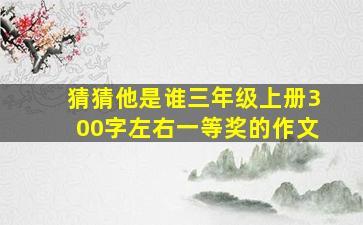 猜猜他是谁三年级上册300字左右一等奖的作文